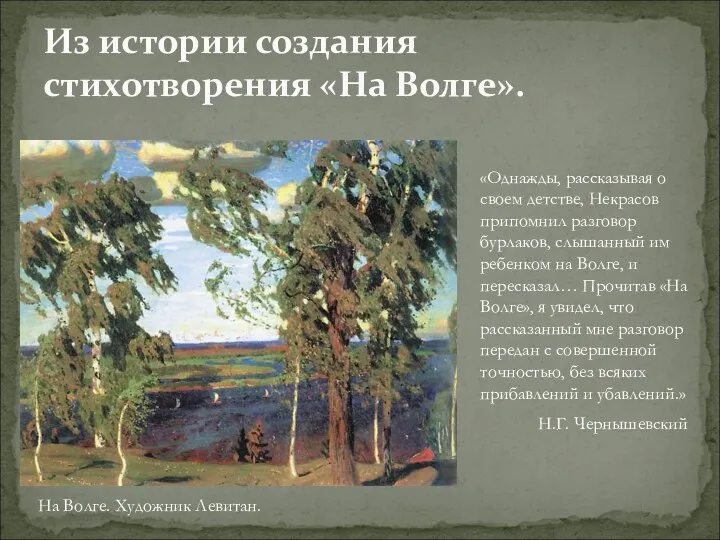 Из истории создания стихотворения «На Волге».

«Однажды, рассказывая о своем детстве, Некрасов припомнил разговор бурлаков, слышанный им ребенком на Волге, и пересказал… Прочитав «На Волге», я увидел, что рассказанный мне разговор передан с совершенной точностью, без всяких прибавлений и убавлений.»

Н.Г. Чернышевский

На Волге. Художник Левитан.